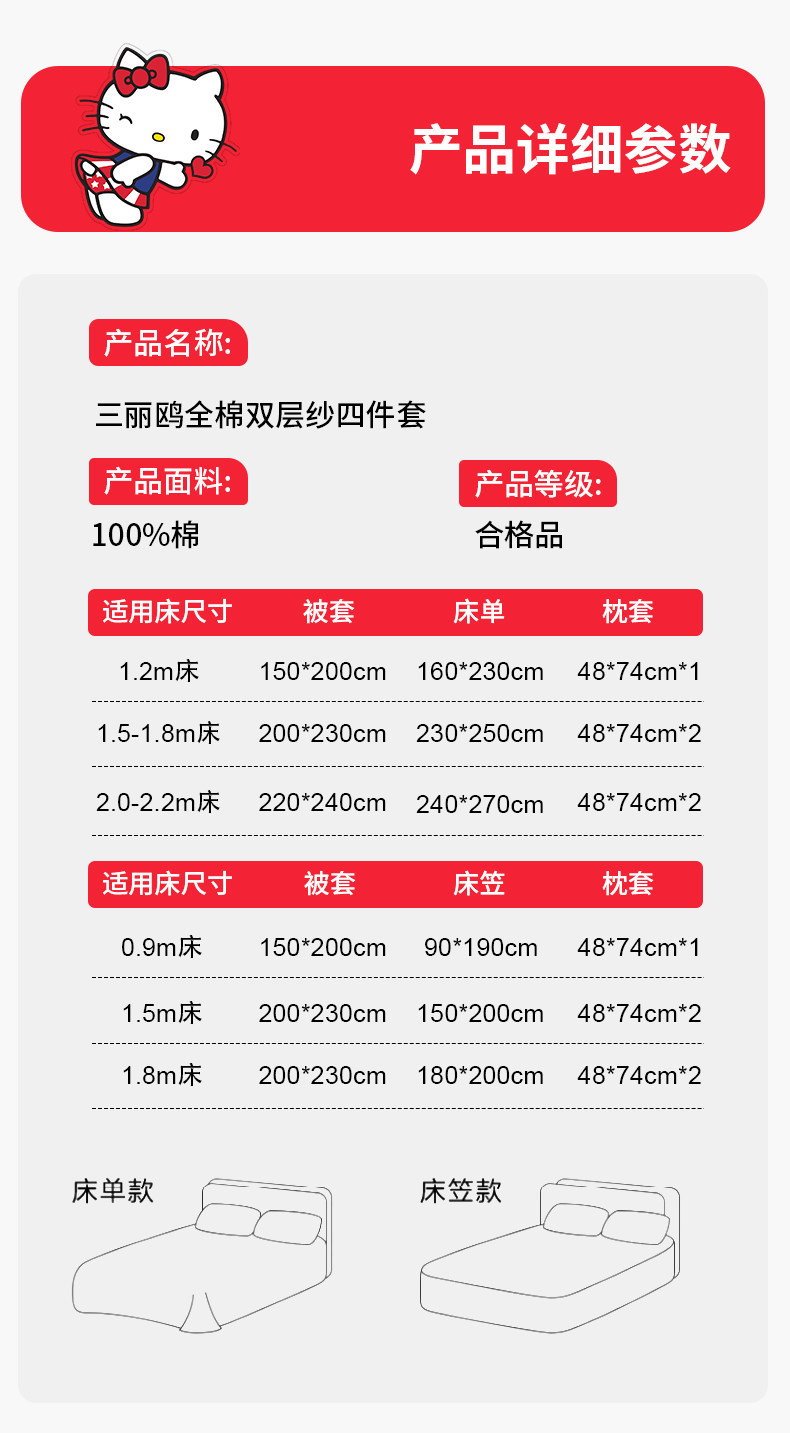 产品详细参数

产品名称:

三丽鸥全棉双层纱四件套

产品面料:

100%棉

产品等级:

合格品

| 适用床尺寸 | 被套 | 床单 | 枕套 |
|---|---|---|---|
| 1.2m床 | 150*200cm | 160*230cm | 48*74cm*1 |
| 1.5-1.8m床 | 200*230cm | 230*250cm | 48*74cm*2 |
| 2.0-2.2m床 | 220*240cm | 240*270cm | 48*74cm*2 |

| 适用床尺寸 | 被套 | 床笠 | 枕套 |
|---|---|---|---|
| 0.9m床 | 150*200cm | 90*190cm | 48*74cm*1 |
| 1.5m床 | 200*230cm | 150*200cm | 48*74cm*2 |
| 1.8m床 | 200*230cm | 180*200cm | 48*74cm*2 |

床单款

床笠款